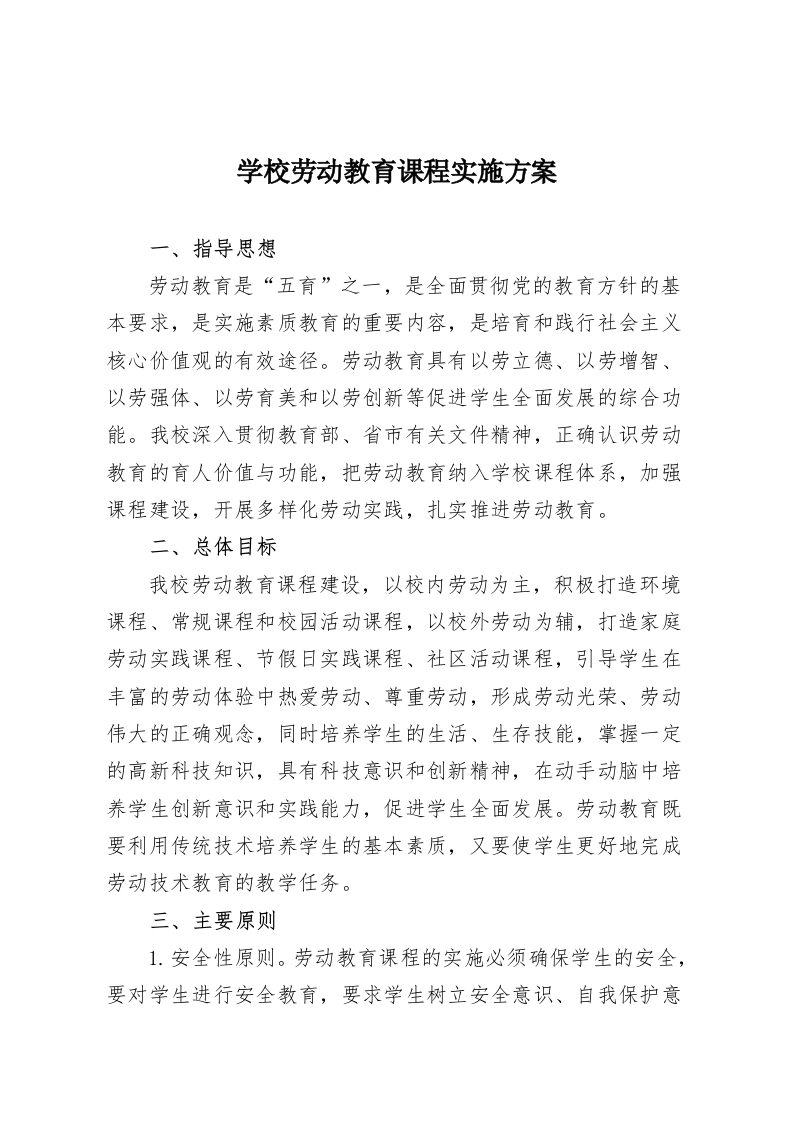 学校劳动教育课程实施方案

一、指导思想

劳动教育是“五育”之一，是全面贯彻党的教育方针的基本要求，是实施素质教育的重要内容，是培育和践行社会主义核心价值观的有效途径。劳动教育具有以劳立德、以劳增智、以劳强体、以劳育美和以劳创新等促进学生全面发展的综合功能。我校深入贯彻教育部、省市有关文件精神，正确认识劳动教育的育人价值与功能，把劳动教育纳入学校课程体系，加强课程建设，开展多样化劳动实践，扎实推进劳动教育。

二、总体目标

我校劳动教育课程建设，以校内劳动为主，积极打造环境课程、常规课程和校园活动课程，以校外劳动为辅，打造家庭劳动实践课程、节假日实践课程、社区活动课程，引导学生在丰富的劳动体验中热爱劳动、尊重劳动，形成劳动光荣、劳动伟大的正确观念，同时培养学生的生活、生存技能，掌握一定的高新科技知识，具有科技意识和创新精神，在动手动脑中培养学生创新意识和实践能力，促进学生全面发展。劳动教育既要利用传统技术培养学生的基本素质，又要使学生更好地完成劳动技术教育的教学任务。

三、主要原则

1. 安全性原则。劳动教育课程的实施必须确保学生的安全，要对学生进行安全教育，要求学生树立安全意识、自我保护意